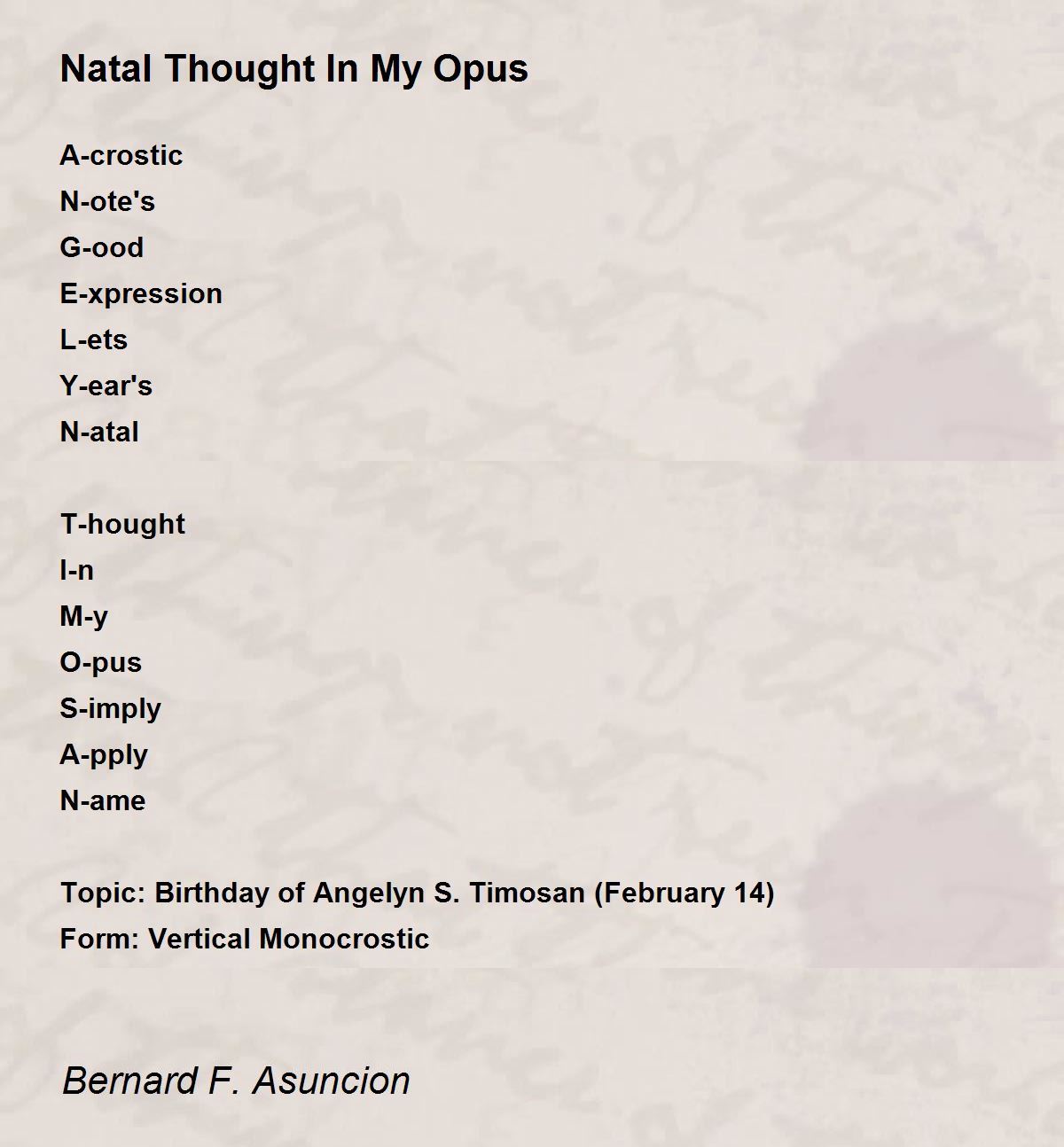 Natal Thought In My Opus

A-crostic
N-ote's
G-ood
E-xpression
L-ets
Y-ear's
N-atal

T-hought
I-n
M-y
O-pus
S-imply
A-pply
N-ame

Topic: Birthday of Angelyn S. Timosan (February 14)
Form: Vertical Monocrostic

Bernard F. Asuncion